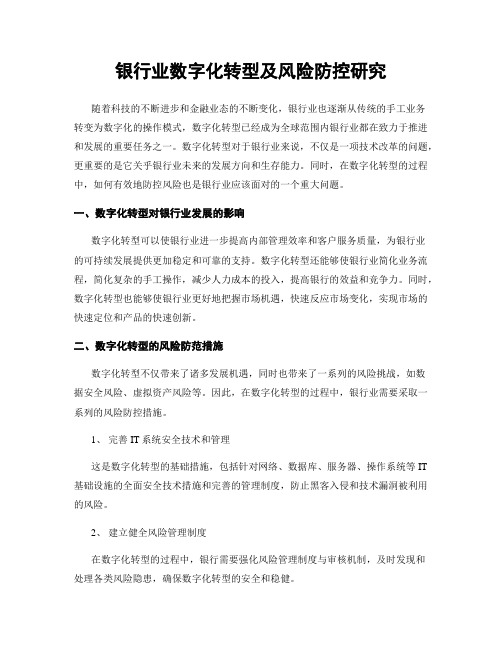 银行业数字化转型及风险防控研究

随着科技的不断进步和金融业态的不断变化，银行业也逐渐从传统的手工业务转变为数字化的操作模式，数字化转型已经成为全球范围内银行业都在致力于推进和发展的重要任务之一。数字化转型对于银行业来说，不仅是一项技术改革的问题，更重要的是它关乎银行业未来的发展方向和生存能力。同时，在数字化转型的过程中，如何有效地防控风险也是银行业应该面对的一个重大问题。

一、数字化转型对银行业发展的影响

数字化转型可以使银行业进一步提高内部管理效率和客户服务质量，为银行业的可持续发展提供更加稳定和可靠的支持。数字化转型还能够使银行业简化业务流程，简化复杂的手工操作，减少人力成本的投入，提高银行的效益和竞争力。同时，数字化转型也能够使银行业更好地把握市场机遇，快速反应市场变化，实现市场的快速定位和产品的快速创新。

二、数字化转型的风险防范措施

数字化转型不仅带来了诸多发展机遇，同时也带来了一系列的风险挑战，如数据安全风险、虚拟资产风险等。因此，在数字化转型的过程中，银行业需要采取一系列的风险防控措施。

1、 完善 IT 系统安全技术和管理

这是数字化转型的基础措施，包括针对网络、数据库、服务器、操作系统等 IT 基础设施的全面安全技术措施和完善的管理制度，防止黑客入侵和技术漏洞被利用的风险。

2、 建立健全风险管理制度

在数字化转型的过程中，银行需要强化风险管理制度与审核机制，及时发现和处理各类风险隐患，确保数字化转型的安全和稳健。